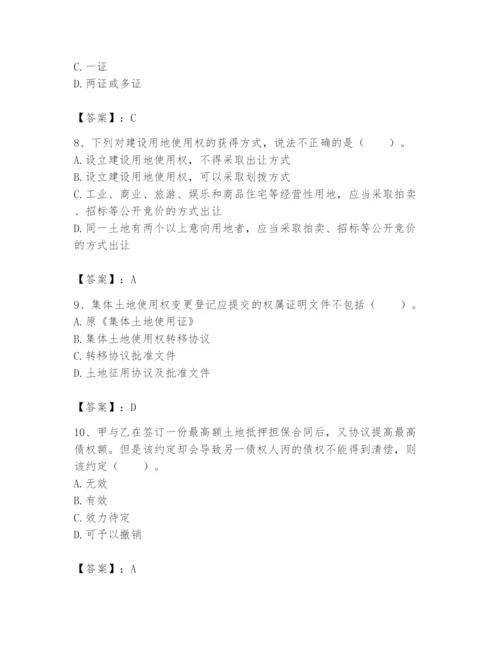 C. 一证
D. 两证或多证

【答案】：C

8、下列对建设用地使用权的获得方式，说法不正确的是（　　）。
A. 设立建设用地使用权，不得采取出让方式
B. 设立建设用地使用权，可以采取划拨方式
C. 工业、商业、旅游、娱乐和商品住宅等经营性用地，应当采取拍卖、招标等公开竞价的方式出让
D. 同一土地有两个以上意向用地者，应当采取拍卖、招标等公开竞价的方式出让

【答案】：A

9、集体土地使用权变更登记应提交的权属证明文件不包括（　　）。
A. 原《集体土地使用证》
B. 集体土地使用权转移协议
C. 转移协议批准文件
D. 土地征用协议及批准文件

【答案】：D

10、甲与乙在签订一份最高额土地抵押担保合同后，又协议提高最高债权额。但是该约定却会导致另一债权人丙的债权不能得到清偿，则该约定（　　）。
A. 无效
B. 有效
C. 效力待定
D. 可予以撤销

【答案】：A